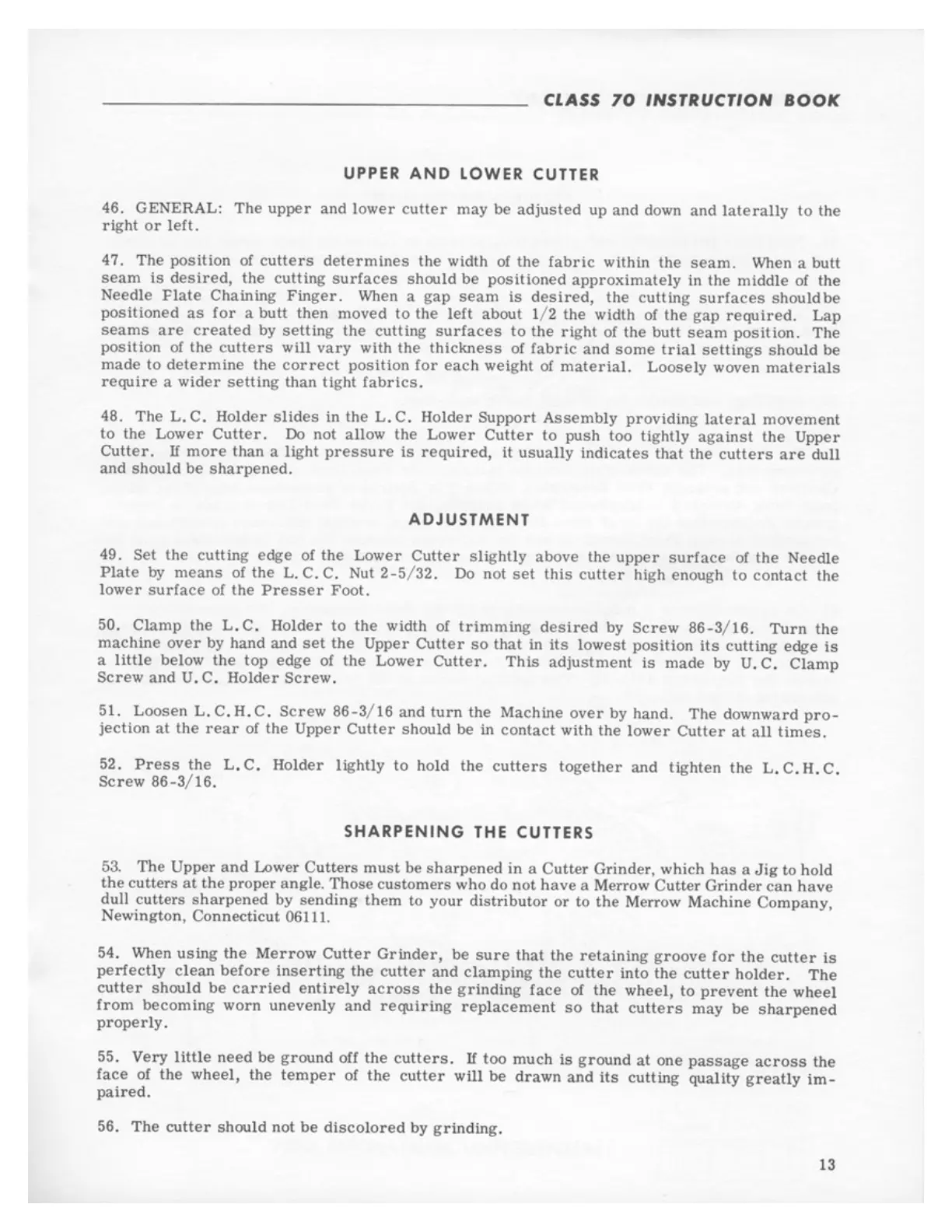 CLASS 70 INSTRUCTION BOOK

UPPER AND LOWER CUTTER

46. GENERAL: The upper and lower cutter may be adjusted up and down and laterally to the right or left.

47. The position of cutters determines the width of the fabric within the seam. When a butt seam is desired, the cutting surfaces should be positioned approximately in the middle of the Needle Plate Chaining Finger. When a gap seam is desired, the cutting surfaces should be positioned as for a butt then moved to the left about 1/2 the width of the gap required. Lap seams are created by setting the cutting surfaces to the right of the butt seam position. The position of the cutters will vary with the thickness of fabric and some trial settings should be made to determine the correct position for each weight of material. Loosely woven materials require a wider setting than tight fabrics.

48. The L.C. Holder slides in the L.C. Holder Support Assembly providing lateral movement to the Lower Cutter. Do not allow the Lower Cutter to push too tightly against the Upper Cutter. If more than a light pressure is required, it usually indicates that the cutters are dull and should be sharpened.

ADJUSTMENT

49. Set the cutting edge of the Lower Cutter slightly above the upper surface of the Needle Plate by means of the L.C.C. Nut 2-5/32. Do not set this cutter high enough to contact the lower surface of the Presser Foot.

50. Clamp the L.C. Holder to the width of trimming desired by Screw 86-3/16. Turn the machine over by hand and set the Upper Cutter so that in its lowest position its cutting edge is a little below the top edge of the Lower Cutter. This adjustment is made by U.C. Clamp Screw and U.C. Holder Screw.

51. Loosen L.C.H.C. Screw 86-3/16 and turn the Machine over by hand. The downward projection at the rear of the Upper Cutter should be in contact with the lower Cutter at all times.

52. Press the L.C. Holder lightly to hold the cutters together and tighten the L.C.H.C. Screw 86-3/16.

SHARPENING THE CUTTERS

53. The Upper and Lower Cutters must be sharpened in a Cutter Grinder, which has a Jig to hold the cutters at the proper angle. Those customers who do not have a Merrow Cutter Grinder can have dull cutters sharpened by sending them to your distributor or to the Merrow Machine Company, Newington, Connecticut 06111.

54. When using the Merrow Cutter Grinder, be sure that the retaining groove for the cutter is perfectly clean before inserting the cutter and clamping the cutter into the cutter holder. The cutter should be carried entirely across the grinding face of the wheel, to prevent the wheel from becoming worn unevenly and requiring replacement so that cutters may be sharpened properly.

55. Very little need be ground off the cutters. If too much is ground at one passage across the face of the wheel, the temper of the cutter will be drawn and its cutting quality greatly impaired.

56. The cutter should not be discolored by grinding.

13